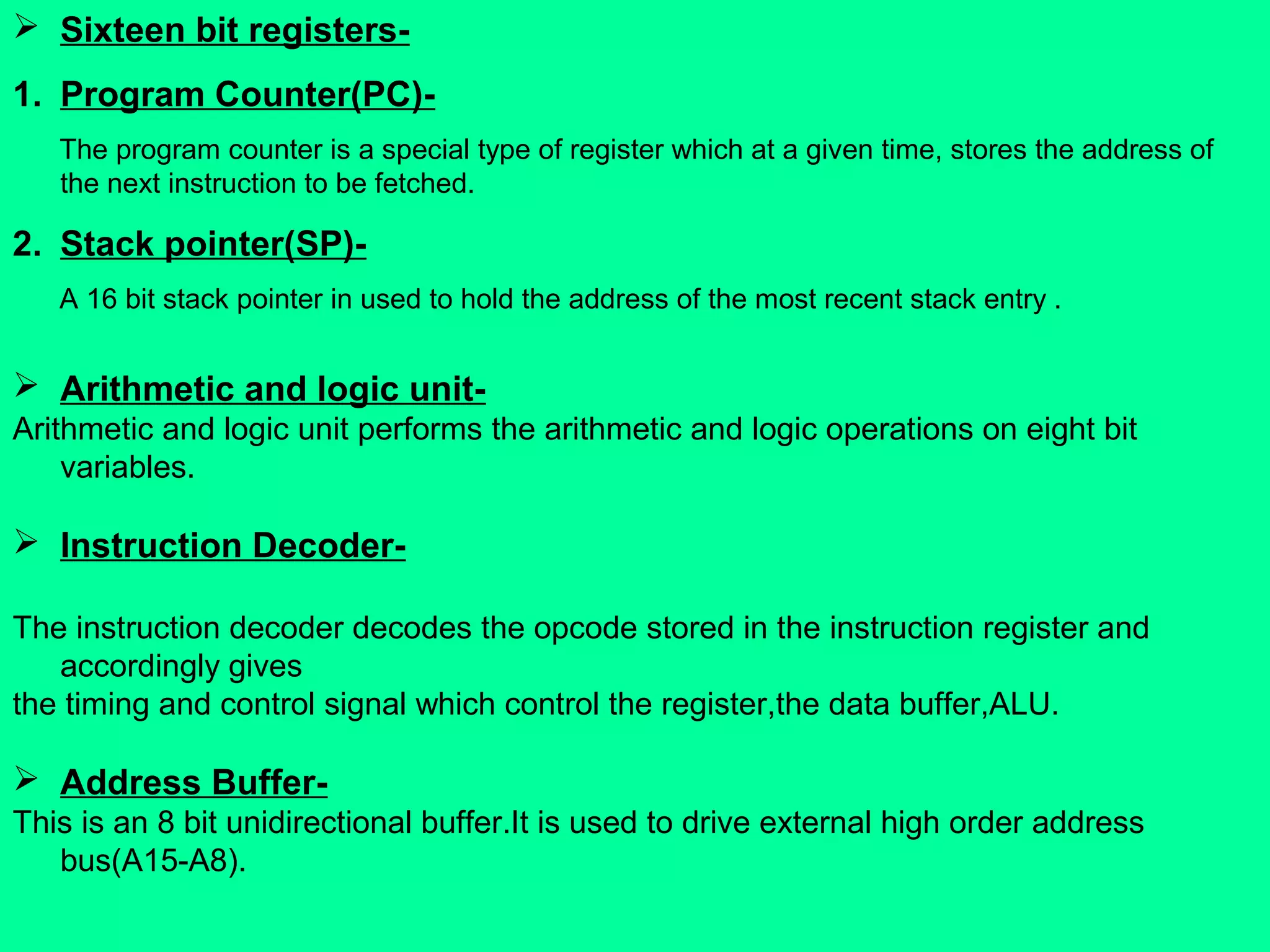 ➢ Sixteen bit registers-

1. Program Counter(PC)-

The program counter is a special type of register which at a given time, stores the address of the next instruction to be fetched.

2. Stack pointer(SP)-

A 16 bit stack pointer in used to hold the address of the most recent stack entry .

➢ Arithmetic and logic unit-

Arithmetic and logic unit performs the arithmetic and logic operations on eight bit variables.

➢ Instruction Decoder-

The instruction decoder decodes the opcode stored in the instruction register and accordingly gives
the timing and control signal which control the register,the data buffer,ALU.

➢ Address Buffer-

This is an 8 bit unidirectional buffer.It is used to drive external high order address bus(A15-A8).